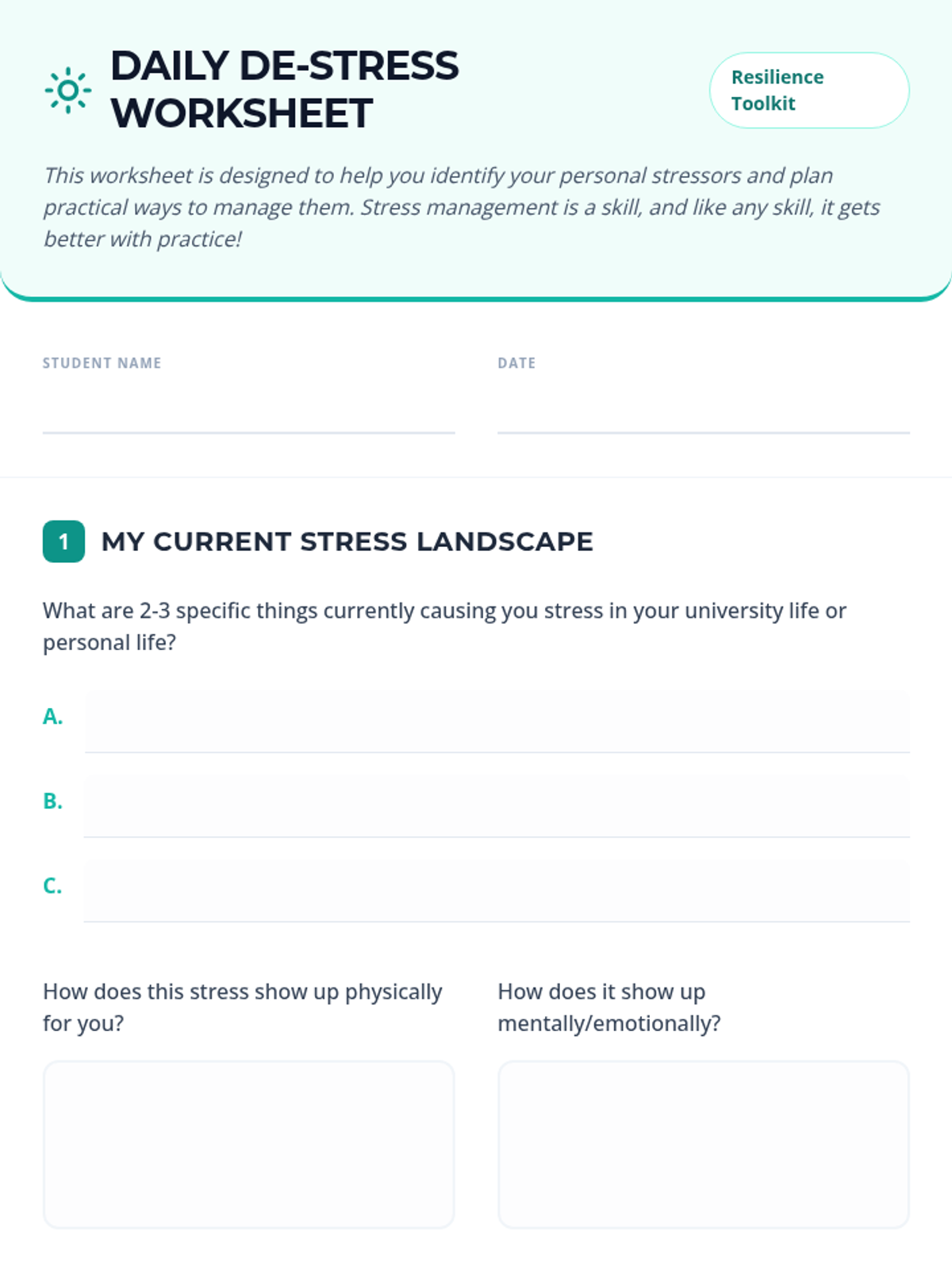 DAILY DE-STRESS WORKSHEET

Resilience Toolkit

This worksheet is designed to help you identify your personal stressors and plan practical ways to manage them. Stress management is a skill, and like any skill, it gets better with practice!

STUDENT NAME ____

DATE ____

1 MY CURRENT STRESS LANDSCAPE

What are 2-3 specific things currently causing you stress in your university life or personal life?

A. ____

B. ____

C. ____

How does this stress show up physically for you?

How does it show up mentally/emotionally?